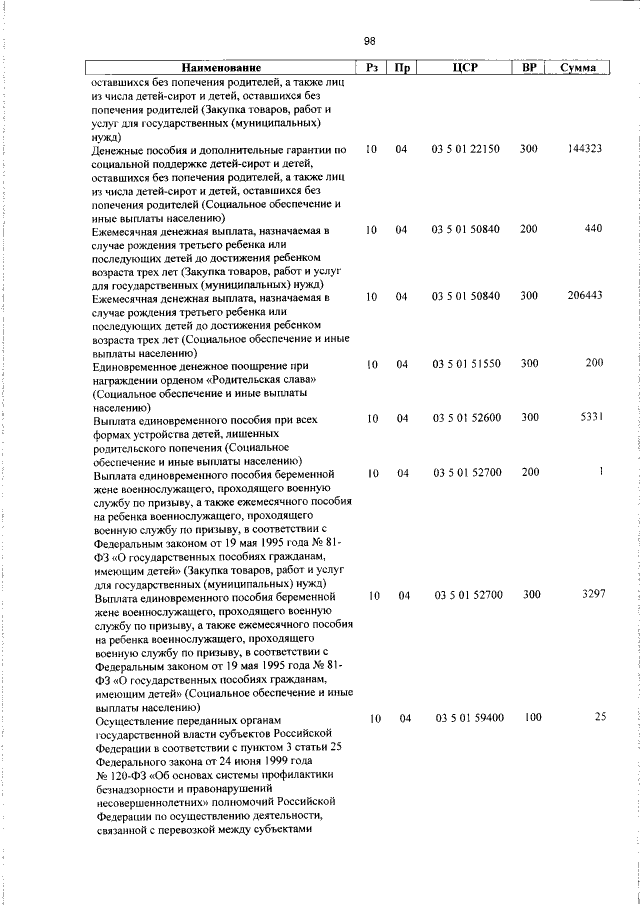 98

| Наименование | Рз | Пр | ЦСР | ВР | Сумма |
|---|---|---|---|---|---|
| оставшихся без попечения родителей, а также лиц из числа детей-сирот и детей, оставшихся без попечения родителей (Закупка товаров, работ и услуг для государственных (муниципальных) нужд) | | | | | |
| Денежные пособия и дополнительные гарантии по социальной поддержке детей-сирот и детей, оставшихся без попечения родителей, а также лиц из числа детей-сирот и детей, оставшихся без попечения родителей (Социальное обеспечение и иные выплаты населению) | 10 | 04 | 03 5 01 22150 | 300 | 144323 |
| Ежемесячная денежная выплата, назначаемая в случае рождения третьего ребенка или последующих детей до достижения ребенком возраста трех лет (Закупка товаров, работ и услуг для государственных (муниципальных) нужд) | 10 | 04 | 03 5 01 50840 | 200 | 440 |
| Ежемесячная денежная выплата, назначаемая в случае рождения третьего ребенка или последующих детей до достижения ребенком возраста трех лет (Социальное обеспечение и иные выплаты населению) | 10 | 04 | 03 5 01 50840 | 300 | 206443 |
| Единовременное денежное поощрение при награждении орденом «Родительская слава» (Социальное обеспечение и иные выплаты населению) | 10 | 04 | 03 5 01 51550 | 300 | 200 |
| Выплата единовременного пособия при всех формах устройства детей, лишенных родительского попечения (Социальное обеспечение и иные выплаты населению) | 10 | 04 | 03 5 01 52600 | 300 | 5331 |
| Выплата единовременного пособия беременной жене военнослужащего, проходящего военную службу по призыву, а также ежемесячного пособия на ребенка военнослужащего, проходящего военную службу по призыву, в соответствии с Федеральным законом от 19 мая 1995 года № 81-ФЗ «О государственных пособиях гражданам, имеющим детей» (Закупка товаров, работ и услуг для государственных (муниципальных) нужд) | 10 | 04 | 03 5 01 52700 | 200 | 1 |
| Выплата единовременного пособия беременной жене военнослужащего, проходящего военную службу по призыву, а также ежемесячного пособия на ребенка военнослужащего, проходящего военную службу по призыву, в соответствии с Федеральным законом от 19 мая 1995 года № 81-ФЗ «О государственных пособиях гражданам, имеющим детей» (Социальное обеспечение и иные выплаты населению) | 10 | 04 | 03 5 01 52700 | 300 | 3297 |
| Осуществление переданных органам государственной власти субъектов Российской Федерации в соответствии с пунктом 3 статьи 25 Федерального закона от 24 июня 1999 года № 120-ФЗ «Об основах системы профилактики безнадзорности и правонарушений несовершеннолетних» полномочий Российской Федерации по осуществлению деятельности, связанной с перевозкой между субъектами | 10 | 04 | 03 5 01 59400 | 100 | 25 |